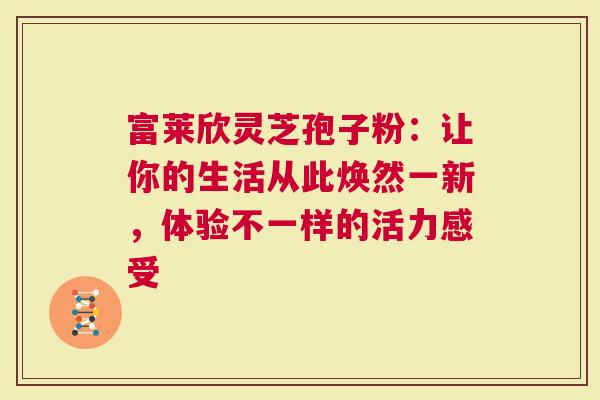 富莱欣灵芝孢子粉：让你的生活从此焕然一新，体验不一样的活力感受